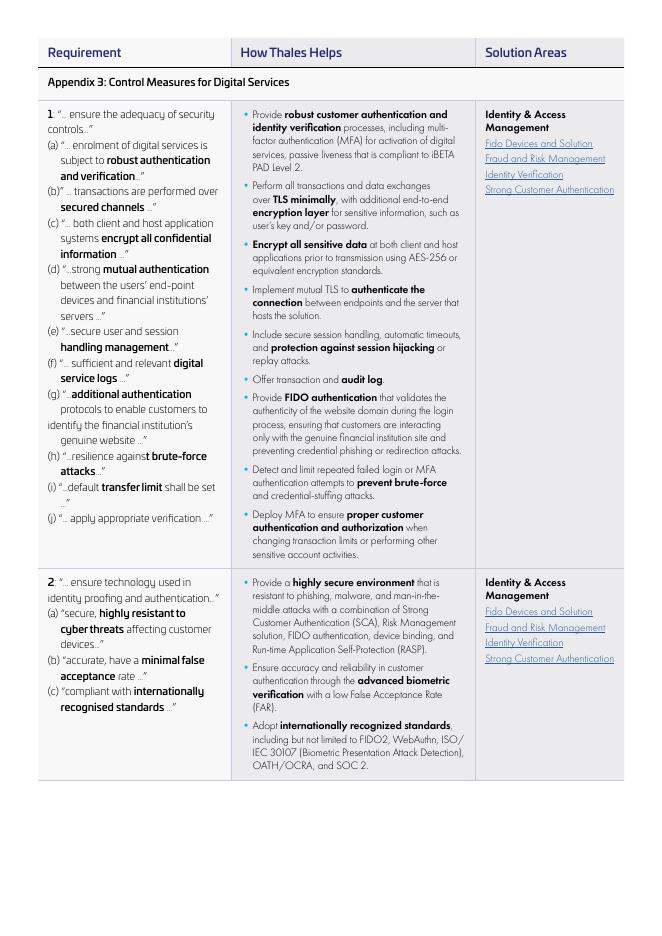 | Requirement | How Thales Helps | Solution Areas |
|---|---|---|
| Appendix 3: Control Measures for Digital Services | | |
| 1: "... ensure the adequacy of security controls..." (a) "... enrolment of digital services is subject to robust authentication and verification..." (b)" ... transactions are performed over secured channels ..." (c) "... both client and host application systems encrypt all confidential information ..." (d) "...strong mutual authentication between the users' end-point devices and financial institutions' servers ..." (e) "...secure user and session handling management..." (f) "... sufficient and relevant digital service logs ..." (g) "... additional authentication protocols to enable customers to identify the financial institution's genuine website ..." (h) "...resilience against brute-force attacks..." (i) "...default transfer limit shall be set ..." (j) "... apply appropriate verification ..." | • Provide robust customer authentication and identity verification processes, including multi-factor authentication (MFA) for activation of digital services, passive liveness that is compliant to iBETA PAD Level 2. • Perform all transactions and data exchanges over TLS minimally, with additional end-to-end encryption layer for sensitive information, such as user's key and/or password. • Encrypt all sensitive data at both client and host applications prior to transmission using AES-256 or equivalent encryption standards. • Implement mutual TLS to authenticate the connection between endpoints and the server that hosts the solution. • Include secure session handling, automatic timeouts, and protection against session hijacking or replay attacks. • Offer transaction and audit log. • Provide FIDO authentication that validates the authenticity of the website domain during the login process, ensuring that customers are interacting only with the genuine financial institution site and preventing credential phishing or redirection attacks. • Detect and limit repeated failed login or MFA authentication attempts to prevent brute-force and credential-stuffing attacks. • Deploy MFA to ensure proper customer authentication and authorization when changing transaction limits or performing other sensitive account activities. | Identity & Access Management Fido Devices and Solution Fraud and Risk Management Identity Verification Strong Customer Authentication |
| 2: "... ensure technology used in identity proofing and authentication..." (a) "secure, highly resistant to cyber threats affecting customer devices..." (b) "accurate, have a minimal false acceptance rate ..." (c) "compliant with internationally recognised standards ..." | • Provide a highly secure environment that is resistant to phishing, malware, and man-in-the-middle attacks with a combination of Strong Customer Authentication (SCA), Risk Management solution, FIDO authentication, device binding, and Run-time Application Self-Protection (RASP). • Ensure accuracy and reliability in customer authentication through the advanced biometric verification with a low False Acceptance Rate (FAR). • Adopt internationally recognized standards, including but not limited to FIDO2, WebAuthn, ISO/IEC 30107 (Biometric Presentation Attack Detection), OATH/OCRA, and SOC 2. | Identity & Access Management Fido Devices and Solution Fraud and Risk Management Identity Verification Strong Customer Authentication |